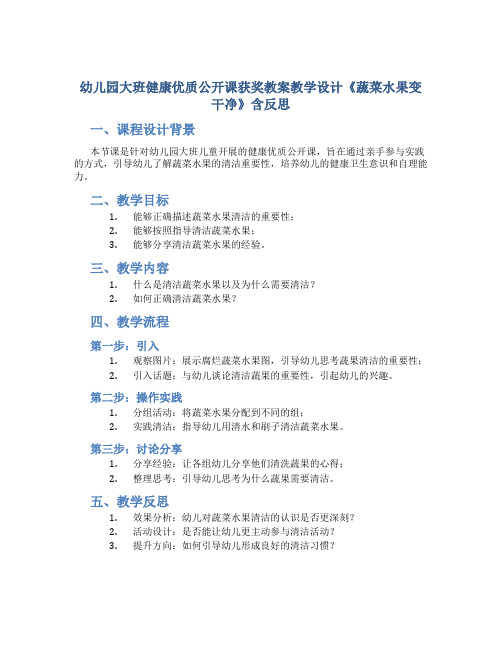 幼儿园大班健康优质公开课获奖教案教学设计《蔬菜水果变干净》含反思

一、课程设计背景

本节课是针对幼儿园大班儿童开展的健康优质公开课，旨在通过亲手参与实践的方式，引导幼儿了解蔬菜水果的清洁重要性，培养幼儿的健康卫生意识和自理能力。

二、教学目标

1. 能够正确描述蔬菜水果清洁的重要性；
2. 能够按照指导清洁蔬菜水果；
3. 能够分享清洁蔬菜水果的经验。

三、教学内容

1. 什么是清洁蔬菜水果以及为什么需要清洁？
2. 如何正确清洁蔬菜水果？

四、教学流程

第一步：引入

1. 观察图片：展示腐烂蔬菜水果图，引导幼儿思考蔬果清洁的重要性；
2. 引入话题：与幼儿谈论清洁蔬果的重要性，引起幼儿的兴趣。

第二步：操作实践

1. 分组活动：将蔬菜水果分配到不同的组；
2. 实践清洁：指导幼儿用清水和刷子清洁蔬菜水果。

第三步：讨论分享

1. 分享经验：让各组幼儿分享他们清洗蔬果的心得；
2. 整理思考：引导幼儿思考为什么蔬果需要清洁。

五、教学反思

1. 效果分析：幼儿对蔬菜水果清洁的认识是否更深刻？
2. 活动设计：是否能让幼儿更主动参与清洁活动？
3. 提升方向：如何引导幼儿形成良好的清洁习惯？